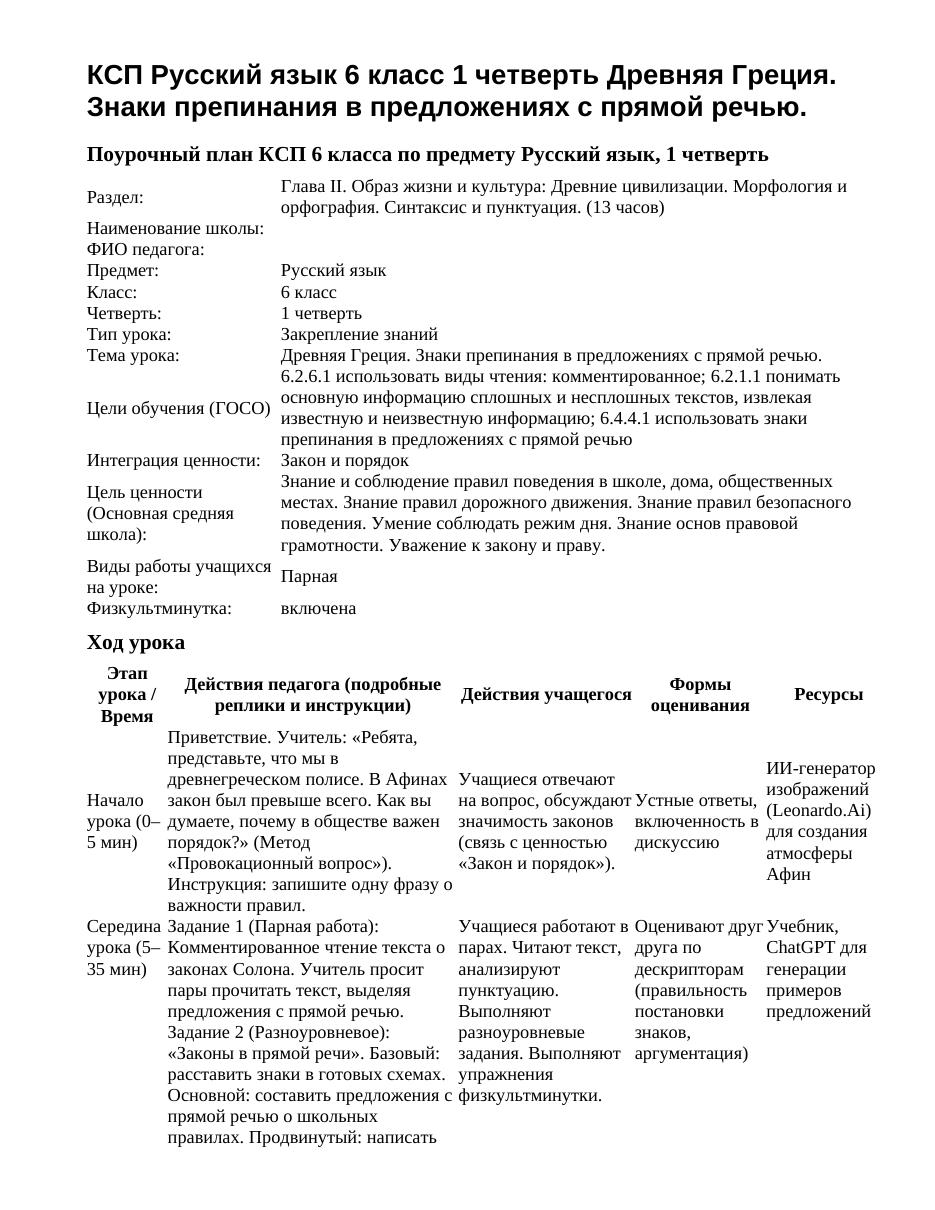 КСП Русский язык 6 класс 1 четверть Древняя Греция. Знаки препинания в предложениях с прямой речью.

Поурочный план КСП 6 класса по предмету Русский язык, 1 четверть

Раздел: Глава II. Образ жизни и культура: Древние цивилизации. Морфология и орфография. Синтаксис и пунктуация. (13 часов)
Наименование школы:
ФИО педагога:
Предмет: Русский язык
Класс: 6 класс
Четверть: 1 четверть
Тип урока: Закрепление знаний
Тема урока: Древняя Греция. Знаки препинания в предложениях с прямой речью.
Цели обучения (ГОСО) 6.2.6.1 использовать виды чтения: комментированное; 6.2.1.1 понимать основную информацию сплошных и несплошных текстов, извлекая известную и неизвестную информацию; 6.4.4.1 использовать знаки препинания в предложениях с прямой речью
Интеграция ценности: Закон и порядок
Цель ценности (Основная средняя школа): Знание и соблюдение правил поведения в школе, дома, общественных местах. Знание правил дорожного движения. Знание правил безопасного поведения. Умение соблюдать режим дня. Знание основ правовой грамотности. Уважение к закону и праву.
Виды работы учащихся на уроке: Парная
Физкультминутка: включена

Ход урока

| Этап урока / Время | Действия педагога (подробные реплики и инструкции) | Действия учащегося | Формы оценивания | Ресурсы |
|---|---|---|---|---|
| Начало урока (0–5 мин) | Приветствие. Учитель: «Ребята, представьте, что мы в древнегреческом полисе. В Афинах закон был превыше всего. Как вы думаете, почему в обществе важен порядок?» (Метод «Провокационный вопрос»). Инструкция: запишите одну фразу о важности правил. | Учащиеся отвечают на вопрос, обсуждают значимость законов (связь с ценностью «Закон и порядок»). | Устные ответы, включенность в дискуссию | ИИ-генератор изображений (Leonardo.Ai) для создания атмосферы Афин |
| Середина урока (5–35 мин) | Задание 1 (Парная работа): Комментированное чтение текста о законах Солона. Учитель просит пары прочитать текст, выделяя предложения с прямой речью. Задание 2 (Разноуровневое): «Законы в прямой речи». Базовый: расставить знаки в готовых схемах. Основной: составить предложения с прямой речью о школьных правилах. Продвинутый: написать | Учащиеся работают в парах. Читают текст, анализируют пунктуацию. Выполняют разноуровневые задания. Выполняют упражнения физкультминутки. | Оценивают друг друга по дескрипторам (правильность постановки знаков, аргументация) | Учебник, ChatGPT для генерации примеров предложений |